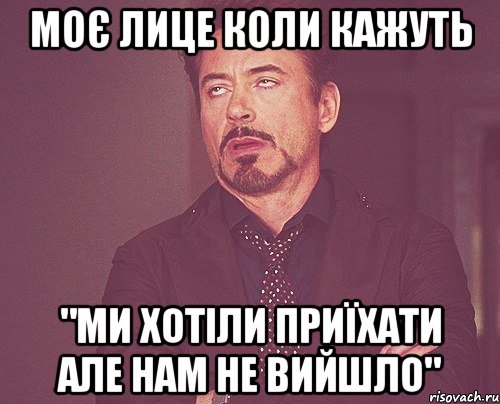 МОЄ ЛИЦЕ КОЛИ КАЖУТЬ

"МИ ХОТІЛИ ПРИЇХАТИ АЛЕ НАМ НЕ ВИЙШЛО"

risovach.ru